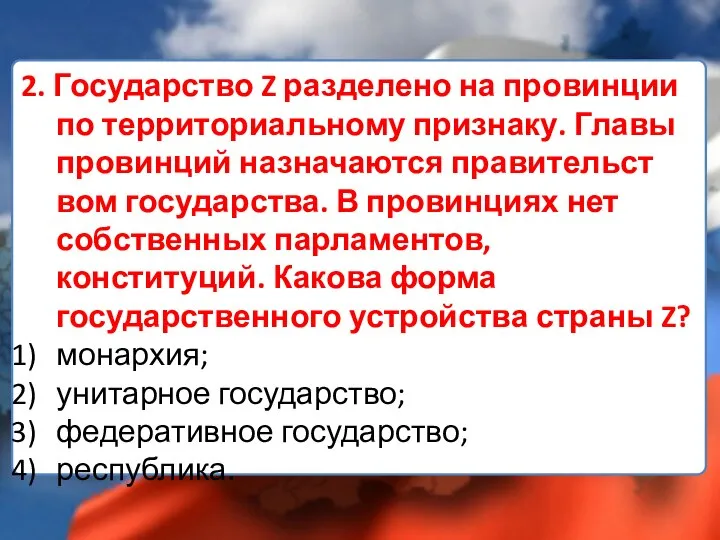 2. Государство Z разделено на провинции по территориальному признаку. Главы провинций назначаются правительст вом государства. В провинциях нет собственных парламентов, конституций. Какова форма государственного устройства страны Z?

1) монархия;
2) унитарное государство;
3) федеративное государство;
4) республика.